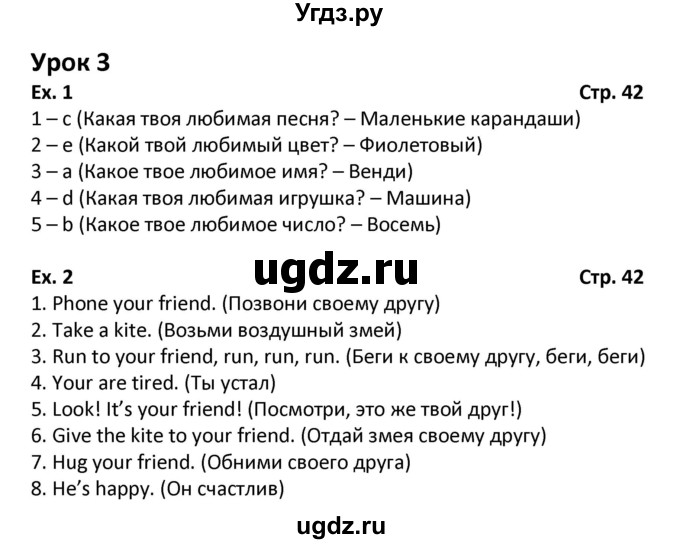 Угдз.ру

Урок 3

Ex. 1 Стр. 42

1 – c (Какая твоя любимая песня? – Маленькие карандаши)
2 – e (Какой твой любимый цвет? – Фиолетовый)
3 – a (Какое твое любимое имя? – Венди)
4 – d (Какая твоя любимая игрушка? – Машина)
5 – b (Какое твое любимое число? – Восемь)

ugdz.ru

Ex. 2 Стр. 42

1. Phone your friend. (Позвони своему другу)
2. Take a kite. (Возьми воздушный змей)
3. Run to your friend, run, run, run. (Беги к своему другу, беги, беги)
4. Your are tired. (Ты устал)
5. Look! It's your friend! (Посмотри, это же твой друг!)
6. Give the kite to your friend. (Отдай змея своему другу)
7. Hug your friend. (Обними своего друга)
8. He's happy. (Он счастлив)

ugdz.ru